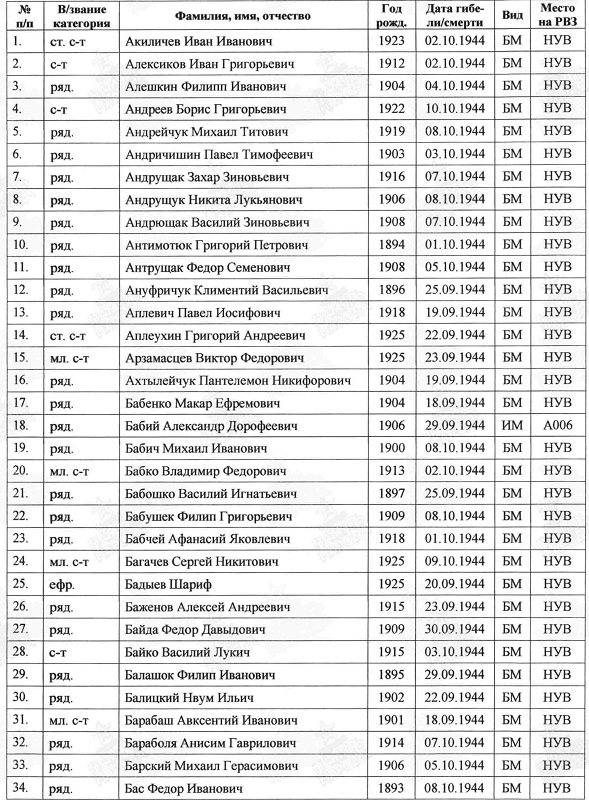 | № п/п | В/звание категория | Фамилия, имя, отчество | Год рожд. | Дата гибели/смерти | Вид | Место на РВЗ |
|---|---|---|---|---|---|---|
| 1. | ст. с-т | Акиличев Иван Иванович | 1923 | 02.10.1944 | БМ | НУВ |
| 2. | с-т | Алексиков Иван Григорьевич | 1912 | 02.10.1944 | БМ | НУВ |
| 3. | ряд. | Алешкин Филипп Иванович | 1904 | 04.10.1944 | БМ | НУВ |
| 4. | с-т | Андреев Борис Григорьевич | 1922 | 10.10.1944 | БМ | НУВ |
| 5. | ряд. | Андрейчук Михаил Титович | 1919 | 08.10.1944 | БМ | НУВ |
| 6. | ряд. | Андричишин Павел Тимофеевич | 1903 | 03.10.1944 | БМ | НУВ |
| 7. | ряд. | Андрущак Захар Зиновьевич | 1916 | 07.10.1944 | БМ | НУВ |
| 8. | ряд. | Андрущук Никита Лукьянович | 1906 | 08.10.1944 | БМ | НУВ |
| 9. | ряд. | Андрющак Василий Зиновьевич | 1908 | 07.10.1944 | БМ | НУВ |
| 10. | ряд. | Антимотюк Григорий Петрович | 1894 | 01.10.1944 | БМ | НУВ |
| 11. | ряд. | Антрущак Федор Семенович | 1908 | 05.10.1944 | БМ | НУВ |
| 12. | ряд. | Ануфричук Климентий Васильевич | 1896 | 25.09.1944 | БМ | НУВ |
| 13. | ряд. | Аплевич Павел Иосифович | 1918 | 19.09.1944 | БМ | НУВ |
| 14. | ст. с-т | Аплеухин Григорий Андреевич | 1925 | 22.09.1944 | БМ | НУВ |
| 15. | мл. с-т | Арзамасцев Виктор Федорович | 1925 | 23.09.1944 | БМ | НУВ |
| 16. | ряд. | Ахтылейчук Пантелемон Никифорович | 1904 | 19.09.1944 | БМ | НУВ |
| 17. | ряд. | Бабенко Макар Ефремович | 1904 | 18.09.1944 | БМ | НУВ |
| 18. | ряд. | Бабий Александр Дорофеевич | 1906 | 29.09.1944 | ИМ | А006 |
| 19. | ряд. | Бабич Михаил Иванович | 1900 | 08.10.1944 | БМ | НУВ |
| 20. | мл. с-т | Бабко Владимир Федорович | 1913 | 02.10.1944 | БМ | НУВ |
| 21. | ряд. | Бабошко Василий Игнатьевич | 1897 | 25.09.1944 | БМ | НУВ |
| 22. | ряд. | Бабушек Филип Григорьевич | 1909 | 08.10.1944 | БМ | НУВ |
| 23. | ряд. | Бабчей Афанасий Яковлевич | 1918 | 01.10.1944 | БМ | НУВ |
| 24. | мл. с-т | Багачев Сергей Никитович | 1925 | 09.10.1944 | БМ | НУВ |
| 25. | ефр. | Бадыев Шариф | 1925 | 20.09.1944 | БМ | НУВ |
| 26. | ряд. | Баженов Алексей Андреевич | 1915 | 23.09.1944 | БМ | НУВ |
| 27. | ряд. | Байда Федор Давыдович | 1909 | 30.09.1944 | БМ | НУВ |
| 28. | с-т | Байко Василий Лукич | 1915 | 03.10.1944 | БМ | НУВ |
| 29. | ряд. | Балашок Филип Иванович | 1895 | 29.09.1944 | БМ | НУВ |
| 30. | ряд. | Балицкий Нвум Ильич | 1902 | 22.09.1944 | БМ | НУВ |
| 31. | мл. с-т | Барабаш Авксентий Иванович | 1901 | 18.09.1944 | БМ | НУВ |
| 32. | ряд. | Бараболя Анисим Гаврилович | 1914 | 07.10.1944 | БМ | НУВ |
| 33. | ряд. | Барский Михаил Герасимович | 1906 | 05.10.1944 | БМ | НУВ |
| 34. | ряд. | Бас Федор Иванович | 1893 | 08.10.1944 | БМ | НУВ |